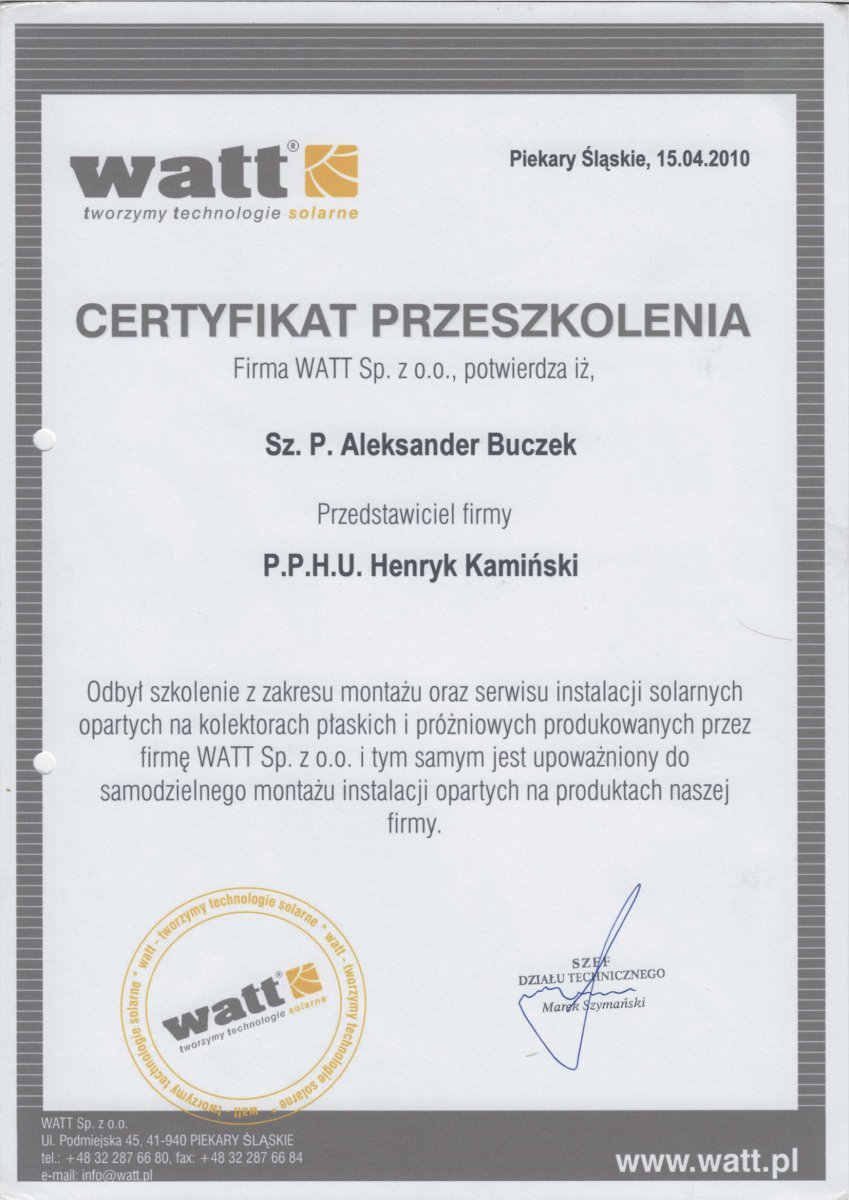 watt®
tworzymy technologie solarne

Piekary Śląskie, 15.04.2010

CERTYFIKAT PRZESZKOLENIA

Firma WATT Sp. z o.o., potwierdza iż,

Sz. P. Aleksander Buczek

Przedstawiciel firmy

P.P.H.U. Henryk Kamiński

Odbył szkolenie z zakresu montażu oraz serwisu instalacji solarnych opartych na kolektorach płaskich i próżniowych produkowanych przez firmę WATT Sp. z o.o. i tym samym jest upoważniony do samodzielnego montażu instalacji opartych na produktach naszej firmy.

watt - tworzymy technologie solarne - watt - tworzymy technologie solarne - watt - tworzymy technologie solarne
watt
tworzymy technologie solarne

SZEF
DZIAŁU TECHNICZNEGO
Marek Szymański

WATT Sp. z o.o.
Ul. Podmiejska 45, 41-940 PIEKARY ŚLĄSKIE
tel.: +48 32 287 66 80, fax: +48 32 287 66 84
e-mail: info@watt.pl

www.watt.pl